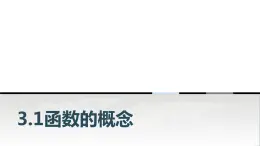 3.1函数的概念